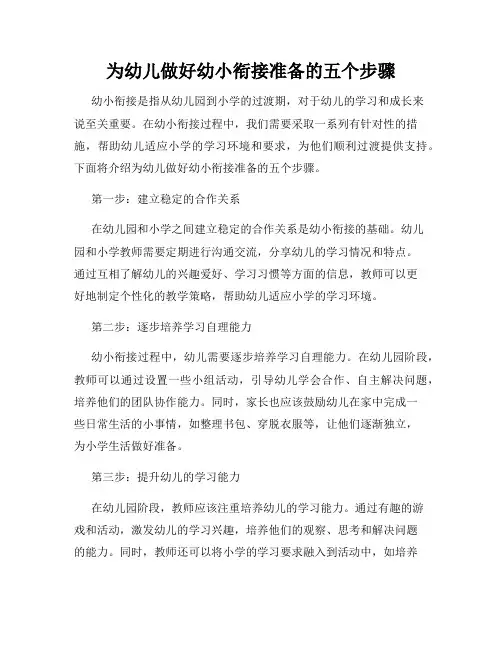 为幼儿做好幼小衔接准备的五个步骤

幼小衔接是指从幼儿园到小学的过渡期，对于幼儿的学习和成长来说至关重要。在幼小衔接过程中，我们需要采取一系列有针对性的措施，帮助幼儿适应小学的学习环境和要求，为他们顺利过渡提供支持。下面将介绍为幼儿做好幼小衔接准备的五个步骤。

第一步：建立稳定的合作关系

在幼儿园和小学之间建立稳定的合作关系是幼小衔接的基础。幼儿园和小学教师需要定期进行沟通交流，分享幼儿的学习情况和特点。通过互相了解幼儿的兴趣爱好、学习习惯等方面的信息，教师可以更好地制定个性化的教学策略，帮助幼儿适应小学的学习环境。

第二步：逐步培养学习自理能力

幼小衔接过程中，幼儿需要逐步培养学习自理能力。在幼儿园阶段，教师可以通过设置一些小组活动，引导幼儿学会合作、自主解决问题，培养他们的团队协作能力。同时，家长也应该鼓励幼儿在家中完成一些日常生活的小事情，如整理书包、穿脱衣服等，让他们逐渐独立，为小学生活做好准备。

第三步：提升幼儿的学习能力

在幼儿园阶段，教师应该注重培养幼儿的学习能力。通过有趣的游戏和活动，激发幼儿的学习兴趣，培养他们的观察、思考和解决问题的能力。同时，教师还可以将小学的学习要求融入到活动中，如培养